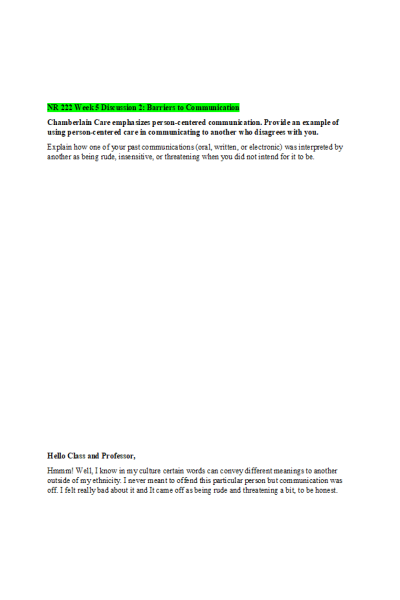 NR 222 Week 5 Discussion 2: Barriers to Communication

Chamberlain Care emphasizes person-centered communication. Provide an example of using person-centered care in communicating to another who disagrees with you.

Explain how one of your past communications (oral, written, or electronic) was interpreted by another as being rude, insensitive, or threatening when you did not intend for it to be.

Hello Class and Professor,

Hmmm! Well, I know in my culture certain words can convey different meanings to another outside of my ethnicity. I never meant to offend this particular person but communication was off. I felt really bad about it and It came off as being rude and threatening a bit, to be honest.